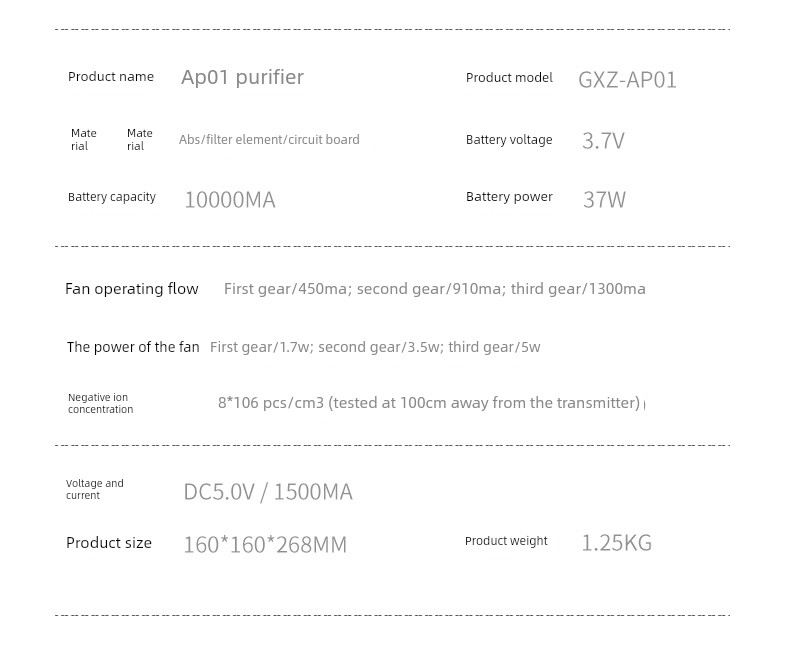 Product name Ap01 purifier

Product model GXZ-AP01

Mate rial Mate rial Abs/filter element/circuit board

Battery voltage 3.7V

Battery capacity 10000MA

Battery power 37W

Fan operating flow First gear/450ma; second gear/910ma; third gear/1300ma

The power of the fan First gear/1.7w; second gear/3.5w; third gear/5w

Negative ion concentration 8*106 pcs/cm3 (tested at 100cm away from the transmitter)

Voltage and current DC5.0V / 1500MA

Product size 160*160*268MM

Product weight 1.25KG